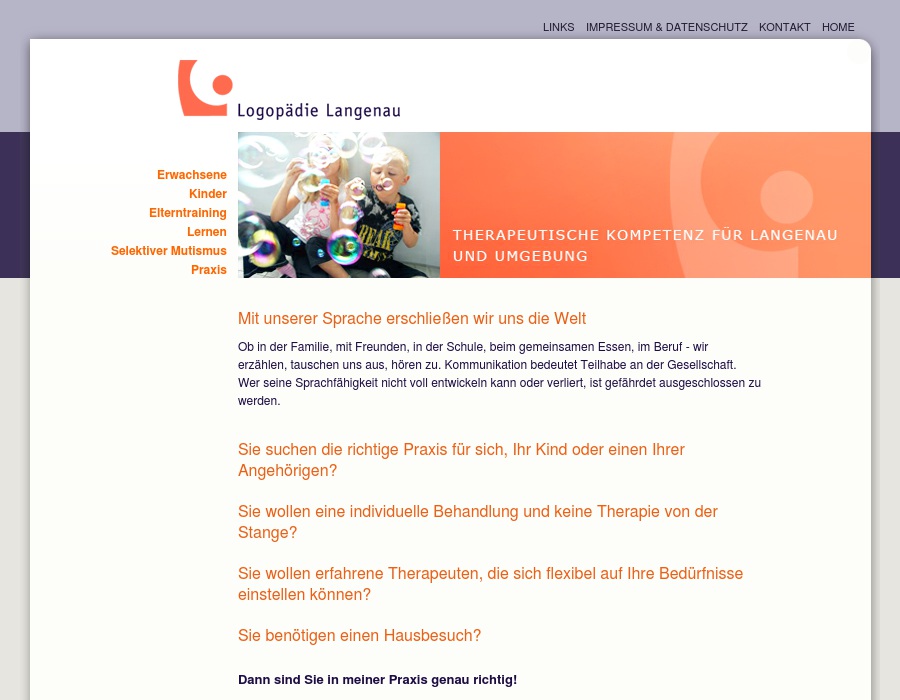 LINKS IMPRESSUM & DATENSCHUTZ KONTAKT HOME

Logopädie Langenau

Erwachsene
Kinder
Elterntraining
Lernen
Selektiver Mutismus
Praxis

THERAPEUTISCHE KOMPETENZ FÜR LANGENAU UND UMGEBUNG

Mit unserer Sprache erschließen wir uns die Welt

Ob in der Familie, mit Freunden, in der Schule, beim gemeinsamen Essen, im Beruf - wir erzählen, tauschen uns aus, hören zu. Kommunikation bedeutet Teilhabe an der Gesellschaft. Wer seine Sprachfähigkeit nicht voll entwickeln kann oder verliert, ist gefährdet ausgeschlossen zu werden.

Sie suchen die richtige Praxis für sich, Ihr Kind oder einen Ihrer Angehörigen?

Sie wollen eine individuelle Behandlung und keine Therapie von der Stange?

Sie wollen erfahrene Therapeuten, die sich flexibel auf Ihre Bedürfnisse einstellen können?

Sie benötigen einen Hausbesuch?

Dann sind Sie in meiner Praxis genau richtig!